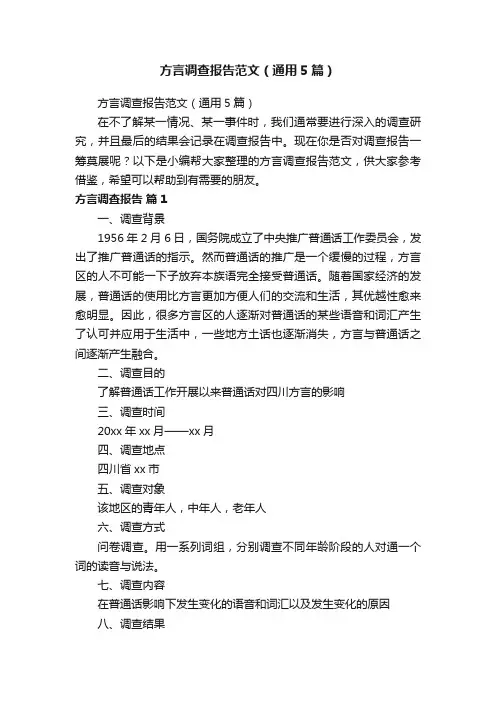 方言调查报告范文（通用5篇）

方言调查报告范文（通用5篇）

在不了解某一情况、某一事件时，我们通常要进行深入的调查研究，并且最后的结果会记录在调查报告中。现在你是否对调查报告一筹莫展呢？以下是小编帮大家整理的方言调查报告范文，供大家参考借鉴，希望可以帮助到有需要的朋友。

方言调查报告 篇1

一、调查背景

1956年2月6日，国务院成立了中央推广普通话工作委员会，发出了推广普通话的指示。然而普通话的推广是一个缓慢的过程，方言区的人不可能一下子放弃本族语完全接受普通话。随着国家经济的发展，普通话的使用比方言更加方便人们的交流和生活，其优越性愈来愈明显。因此，很多方言区的人逐渐对普通话的某些语音和词汇产生了认可并应用于生活中，一些地方土话也逐渐消失，方言与普通话之间逐渐产生融合。

二、调查目的

了解普通话工作开展以来普通话对四川方言的影响

三、调查时间

20xx年xx月——xx月

四、调查地点

四川省xx市

五、调查对象

该地区的青年人，中年人，老年人

六、调查方式

问卷调查。用一系列词组，分别调查不同年龄阶段的人对通一个词的读音与说法。

七、调查内容

在普通话影响下发生变化的语音和词汇以及发生变化的原因

八、调查结果